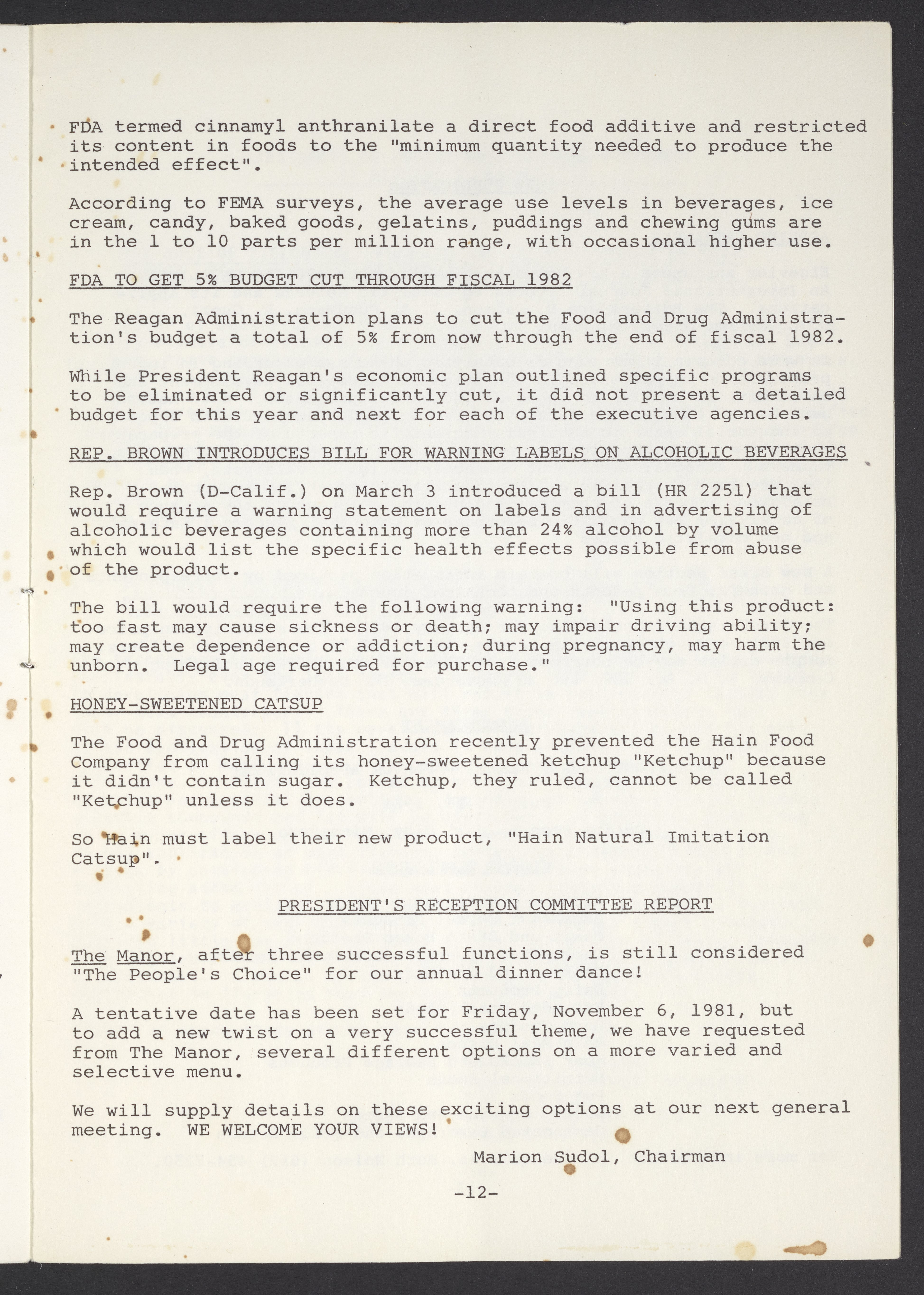 FDA termed cinnamyl anthranilate a direct food additive and restricted its content in foods to the "minimum quantity needed to produce the intended effect".

According to FEMA surveys, the average use levels in beverages, ice cream, candy, baked goods, gelatins, puddings and chewing gums are in the 1 to 10 parts per million range, with occasional higher use.

FDA TO GET 5% BUDGET CUT THROUGH FISCAL 1982

The Reagan Administration plans to cut the Food and Drug Administration's budget a total of 5% from now through the end of fiscal 1982.

While President Reagan's economic plan outlined specific programs to be eliminated or significantly cut, it did not present a detailed budget for this year and next for each of the executive agencies.

REP. BROWN INTRODUCES BILL FOR WARNING LABELS ON ALCOHOLIC BEVERAGES

Rep. Brown (D-Calif.) on March 3 introduced a bill (HR 2251) that would require a warning statement on labels and in advertising of alcoholic beverages containing more than 24% alcohol by volume which would list the specific health effects possible from abuse of the product.

The bill would require the following warning: "Using this product: too fast may cause sickness or death; may impair driving ability; may create dependence or addiction; during pregnancy, may harm the unborn. Legal age required for purchase."

HONEY-SWEETENED CATSUP

The Food and Drug Administration recently prevented the Hain Food Company from calling its honey-sweetened ketchup "Ketchup" because it didn't contain sugar. Ketchup, they ruled, cannot be called "Ketchup" unless it does.

So Hain must label their new product, "Hain Natural Imitation Catsup".

PRESIDENT'S RECEPTION COMMITTEE REPORT

The Manor, after three successful functions, is still considered "The People's Choice" for our annual dinner dance!

A tentative date has been set for Friday, November 6, 1981, but to add a new twist on a very successful theme, we have requested from The Manor, several different options on a more varied and selective menu.

We will supply details on these exciting options at our next general meeting. WE WELCOME YOUR VIEWS!

Marion Sudol, Chairman

-12-